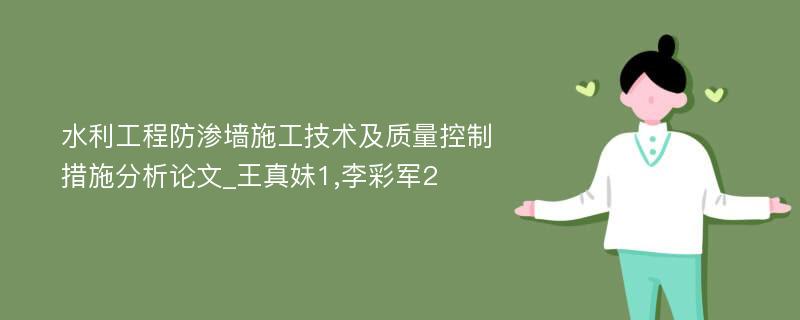 水利工程防渗墙施工技术及质量控制措施分析论文_王真妹1,李彩军2